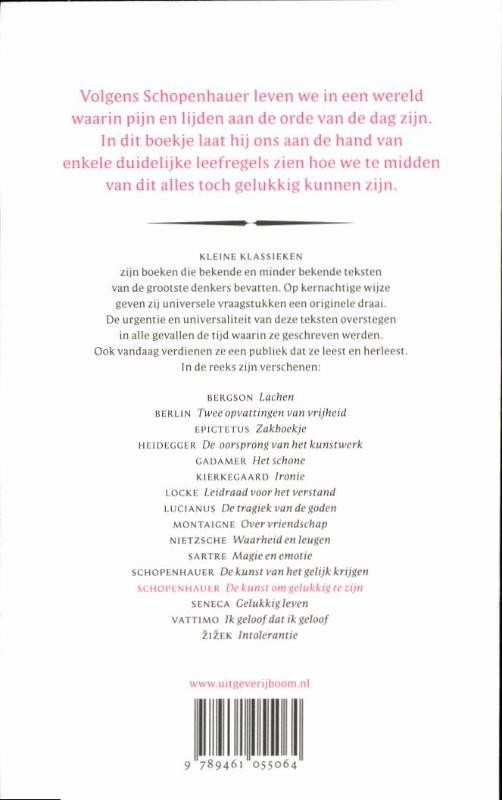 Volgens Schopenhauer leven we in een wereld waarin pijn en lijden aan de orde van de dag zijn. In dit boekje laat hij ons aan de hand van enkele duidelijke leefregels zien hoe we te midden van dit alles toch gelukkig kunnen zijn.

KLEINE KLASSIEKEN zijn boeken die bekende en minder bekende teksten van de grootste denkers bevatten. Op kernachtige wijze geven zij universele vraagstukken een originele draai. De urgentie en universaliteit van deze teksten overstegen in alle gevallen de tijd waarin ze geschreven werden. Ook vandaag verdienen ze een publiek dat ze leest en herleest. In de reeks zijn verschenen:

BERGSON Lachen
BERLIN Twee opvattingen van vrijheid
EPICTETUS Zakboekje
HEIDEGGER De oorsprong van het kunstwerk
GADAMER Het schone
KIERKEGAARD Ironie
LOCKE Leidraad voor het verstand
LUCIANUS De tragiek van de goden
MONTAIGNE Over vriendschap
NIETZSCHE Waarheid en leugen
SARTRE Magie en emotie
SCHOPENHAUER De kunst van het gelijk krijgen
SCHOPENHAUER De kunst om gelukkig te zijn
SENECA Gelukkig leven
VATTIMO Ik geloof dat ik geloof
ŽIŽEK Intolerantie

www.uitgeverijboom.nl

9 789461 055064